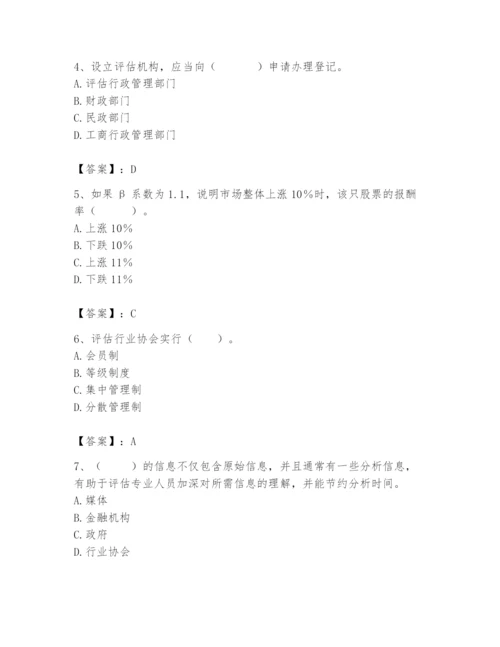 4、设立评估机构，应当向（　　）申请办理登记。
A. 评估行政管理部门
B. 财政部门
C. 民政部门
D. 工商行政管理部门

【答案】：D

5、如果 β 系数为 1.1，说明市场整体上涨 10%时，该只股票的报酬率（　　）。
A. 上涨 10%
B. 下跌 10%
C. 上涨 11%
D. 下跌 11%

【答案】：C

6、评估行业协会实行（　　）。
A. 会员制
B. 等级制度
C. 集中管理制
D. 分散管理制

【答案】：A

7、（　　）的信息不仅包含原始信息，并且通常有一些分析信息，有助于评估专业人员加深对所需信息的理解，并能节约分析时间。
A. 媒体
B. 金融机构
C. 政府
D. 行业协会